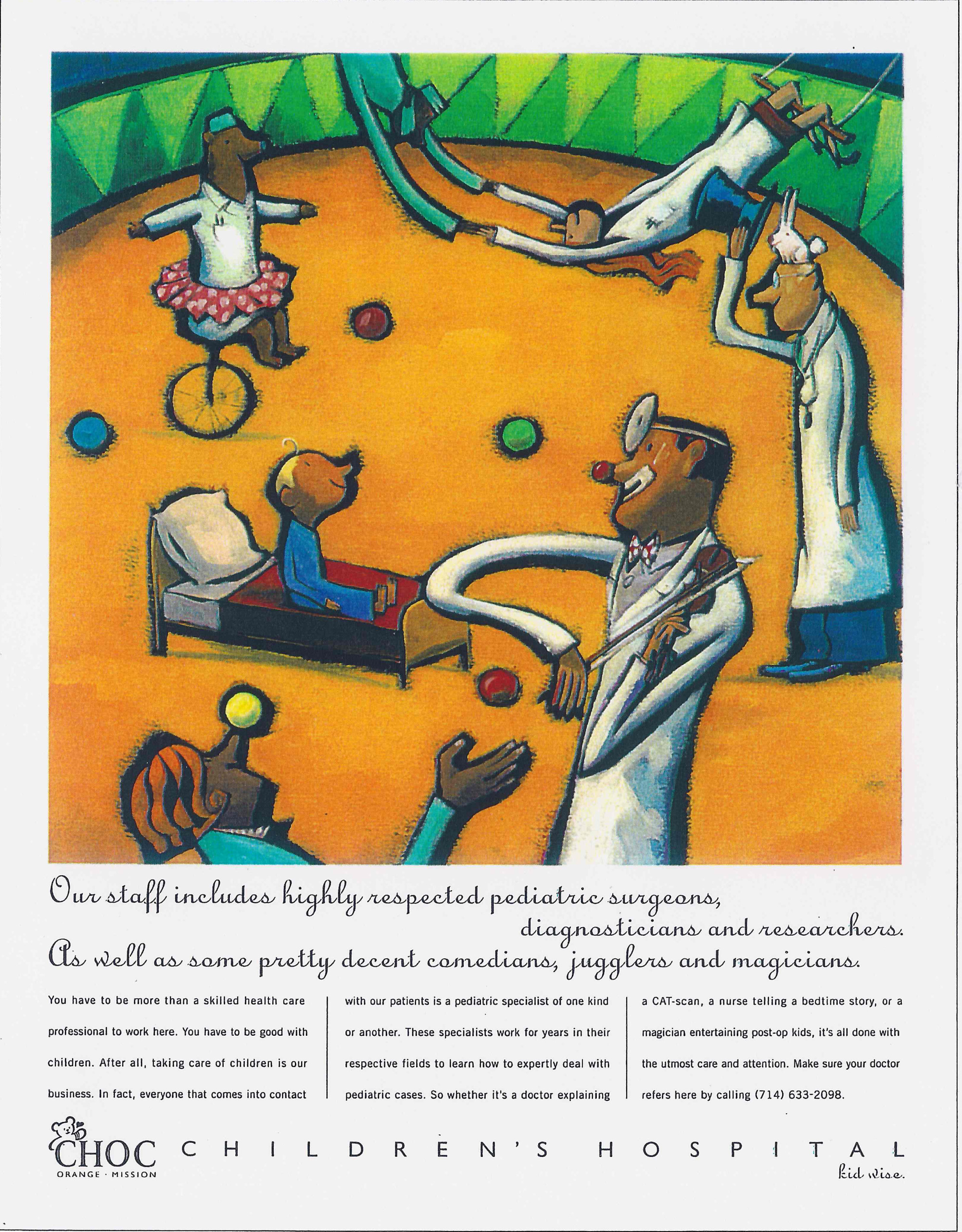 Our staff includes highly respected pediatric surgeons, diagnosticians and researchers. As well as some pretty decent comedians, jugglers and magicians.

You have to be more than a skilled health care professional to work here. You have to be good with children. After all, taking care of children is our business. In fact, everyone that comes into contact with our patients is a pediatric specialist of one kind or another. These specialists work for years in their respective fields to learn how to expertly deal with pediatric cases. So whether it's a doctor explaining a CAT-scan, a nurse telling a bedtime story, or a magician entertaining post-op kids, it's all done with the utmost care and attention. Make sure your doctor refers here by calling (714) 633-2098.

CHOC ORANGE · MISSION CHILDREN'S HOSPITAL

kid wise.